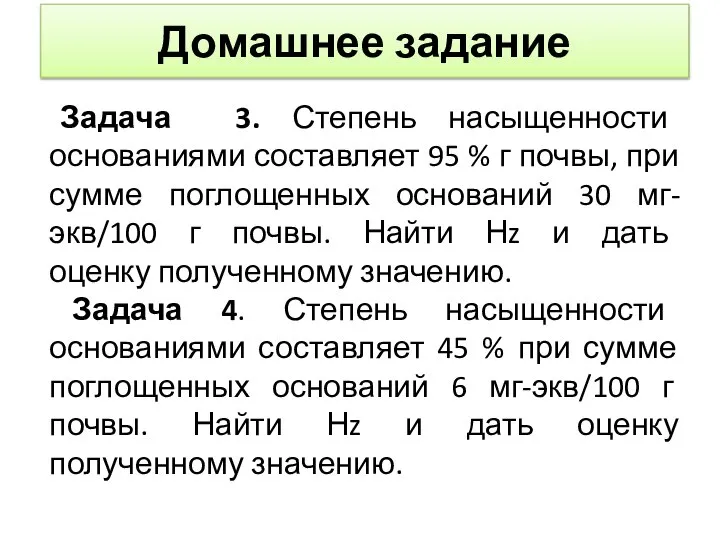 Домашнее задание

Задача 3. Степень насыщенности основаниями составляет 95 % г почвы, при сумме поглощенных оснований 30 мг-экв/100 г почвы. Найти Hz и дать оценку полученному значению.

Задача 4. Степень насыщенности основаниями составляет 45 % при сумме поглощенных оснований 6 мг-экв/100 г почвы. Найти Hz и дать оценку полученному значению.